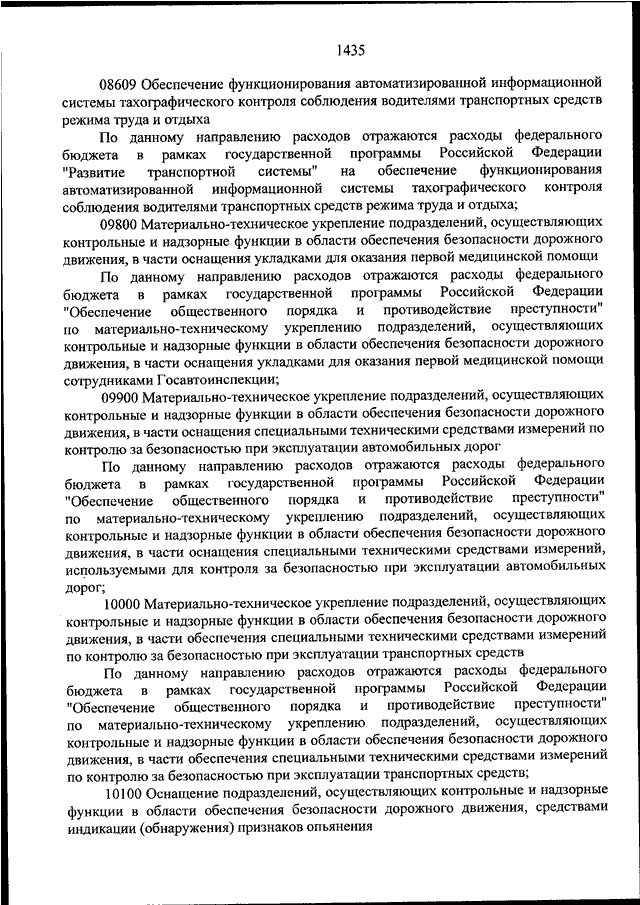 1435

08609 Обеспечение функционирования автоматизированной информационной системы тахографического контроля соблюдения водителями транспортных средств режима труда и отдыха

По данному направлению расходов отражаются расходы федерального бюджета в рамках государственной программы Российской Федерации "Развитие транспортной системы" на обеспечение функционирования автоматизированной информационной системы тахографического контроля соблюдения водителями транспортных средств режима труда и отдыха;

09800 Материально-техническое укрепление подразделений, осуществляющих контрольные и надзорные функции в области обеспечения безопасности дорожного движения, в части оснащения укладками для оказания первой медицинской помощи

По данному направлению расходов отражаются расходы федерального бюджета в рамках государственной программы Российской Федерации "Обеспечение общественного порядка и противодействие преступности" по материально-техническому укреплению подразделений, осуществляющих контрольные и надзорные функции в области обеспечения безопасности дорожного движения, в части оснащения укладками для оказания первой медицинской помощи сотрудниками Госавтоинспекции;

09900 Материально-техническое укрепление подразделений, осуществляющих контрольные и надзорные функции в области обеспечения безопасности дорожного движения, в части оснащения специальными техническими средствами измерений по контролю за безопасностью при эксплуатации автомобильных дорог

По данному направлению расходов отражаются расходы федерального бюджета в рамках государственной программы Российской Федерации "Обеспечение общественного порядка и противодействие преступности" по материально-техническому укреплению подразделений, осуществляющих контрольные и надзорные функции в области обеспечения безопасности дорожного движения, в части оснащения специальными техническими средствами измерений, используемыми для контроля за безопасностью при эксплуатации автомобильных дорог;

10000 Материально-техническое укрепление подразделений, осуществляющих контрольные и надзорные функции в области обеспечения безопасности дорожного движения, в части обеспечения специальными техническими средствами измерений по контролю за безопасностью при эксплуатации транспортных средств

По данному направлению расходов отражаются расходы федерального бюджета в рамках государственной программы Российской Федерации "Обеспечение общественного порядка и противодействие преступности" по материально-техническому укреплению подразделений, осуществляющих контрольные и надзорные функции в области обеспечения безопасности дорожного движения, в части обеспечения специальными техническими средствами измерений по контролю за безопасностью при эксплуатации транспортных средств;

10100 Оснащение подразделений, осуществляющих контрольные и надзорные функции в области обеспечения безопасности дорожного движения, средствами индикации (обнаружения) признаков опьянения